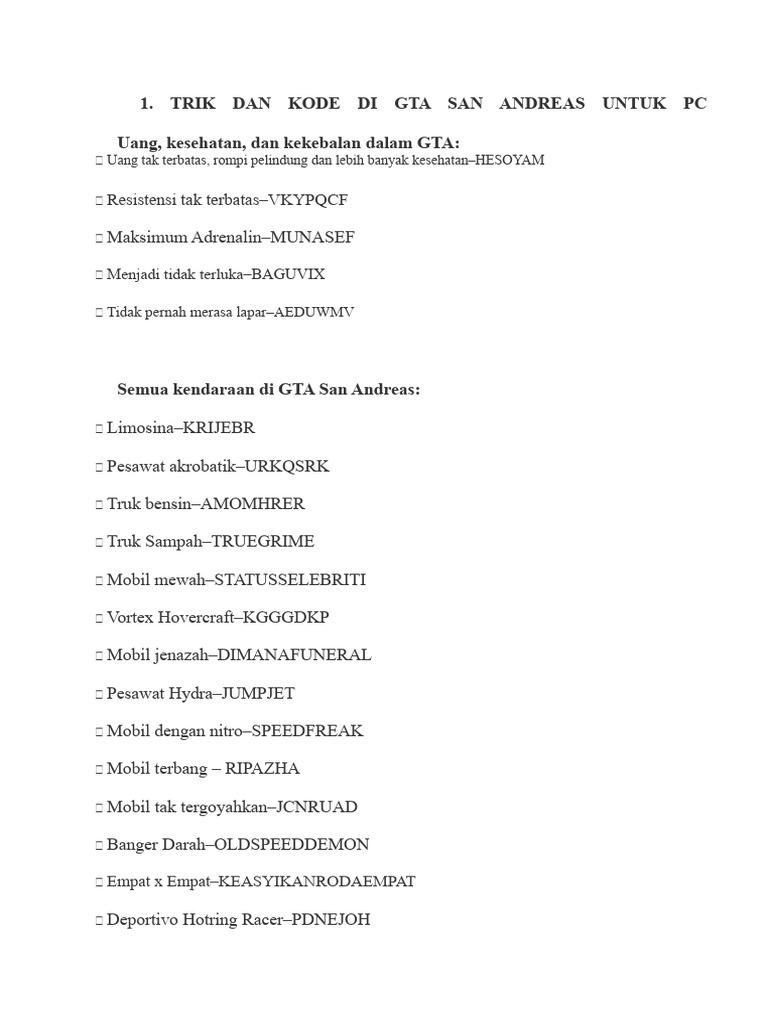 1. TRIK DAN KODE DI GTA SAN ANDREAS UNTUK PC

Uang, kesehatan, dan kekebalan dalam GTA:
 Uang tak terbatas, rompi pelindung dan lebih banyak kesehatan–HESOYAM

 Resistensi tak terbatas–VKYPQCF

 Maksimum Adrenalin–MUNASEF

 Menjadi tidak terluka–BAGUVIX

 Tidak pernah merasa lapar–AEDUWMV

Semua kendaraan di GTA San Andreas:

 Limosina–KRIJEBR

 Pesawat akrobatik–URKQSRK

 Truk bensin–AMOMHRER

 Truk Sampah–TRUEGRIME

 Mobil mewah–STATUSSELEBRITI

 Vortex Hovercraft–KGGGDKP

 Mobil jenazah–DIMANAFUNERAL

 Pesawat Hydra–JUMPJET

 Mobil dengan nitro–SPEEDFREAK

 Mobil terbang – RIPAZHA

 Mobil tak tergoyahkan–JCNRUAD

 Banger Darah–OLDSPEEDDEMON

 Empat x Empat–KEASYIKANRODAEMPAT

 Deportivo Hotring Racer–PDNEJOH